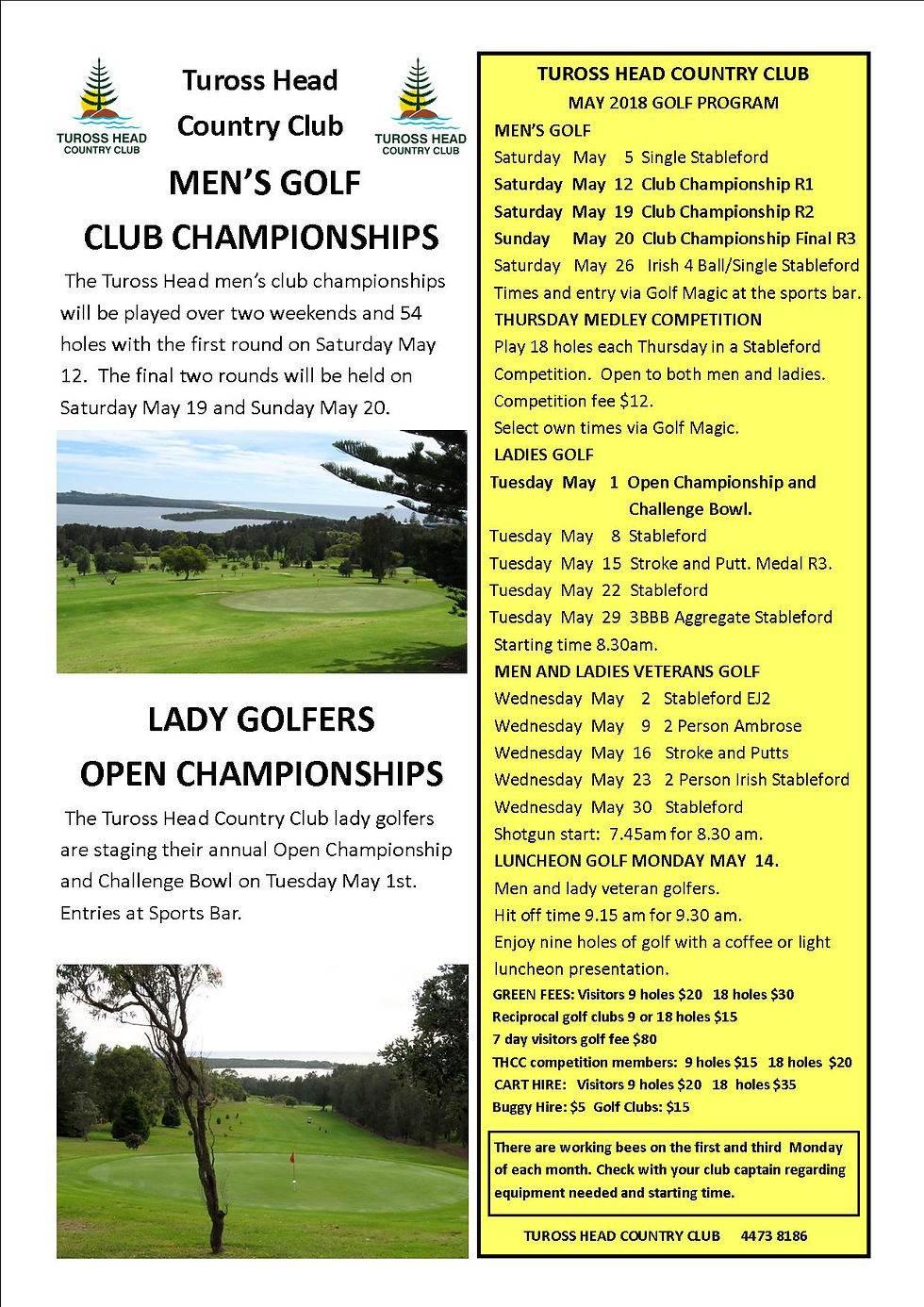 TUROSS HEAD COUNTRY CLUB

Tuross Head Country Club

TUROSS HEAD COUNTRY CLUB

MEN'S GOLF CLUB CHAMPIONSHIPS

The Tuross Head men's club championships will be played over two weekends and 54 holes with the first round on Saturday May 12. The final two rounds will be held on Saturday May 19 and Sunday May 20.

LADY GOLFERS OPEN CHAMPIONSHIPS

The Tuross Head Country Club lady golfers are staging their annual Open Championship and Challenge Bowl on Tuesday May 1st. Entries at Sports Bar.

TUROSS HEAD COUNTRY CLUB
MAY 2018 GOLF PROGRAM

MEN'S GOLF
Saturday May 5 Single Stableford
Saturday May 12 Club Championship R1
Saturday May 19 Club Championship R2
Sunday May 20 Club Championship Final R3
Saturday May 26 Irish 4 Ball/Single Stableford
Times and entry via Golf Magic at the sports bar.

THURSDAY MEDLEY COMPETITION
Play 18 holes each Thursday in a Stableford Competition. Open to both men and ladies. Competition fee $12.
Select own times via Golf Magic.

LADIES GOLF
Tuesday May 1 Open Championship and Challenge Bowl.
Tuesday May 8 Stableford
Tuesday May 15 Stroke and Putt. Medal R3.
Tuesday May 22 Stableford
Tuesday May 29 3BBB Aggregate Stableford
Starting time 8.30am.

MEN AND LADIES VETERANS GOLF
Wednesday May 2 Stableford EJ2
Wednesday May 9 2 Person Ambrose
Wednesday May 16 Stroke and Putts
Wednesday May 23 2 Person Irish Stableford
Wednesday May 30 Stableford
Shotgun start: 7.45am for 8.30 am.

LUNCHEON GOLF MONDAY MAY 14.
Men and lady veteran golfers.
Hit off time 9.15 am for 9.30 am.
Enjoy nine holes of golf with a coffee or light luncheon presentation.

GREEN FEES: Visitors 9 holes $20 18 holes $30
Reciprocal golf clubs 9 or 18 holes $15
7 day visitors golf fee $80
THCC competition members: 9 holes $15 18 holes $20
CART HIRE: Visitors 9 holes $20 18 holes $35
Buggy Hire: $5 Golf Clubs: $15

There are working bees on the first and third Monday of each month. Check with your club captain regarding equipment needed and starting time.

TUROSS HEAD COUNTRY CLUB 4473 8186